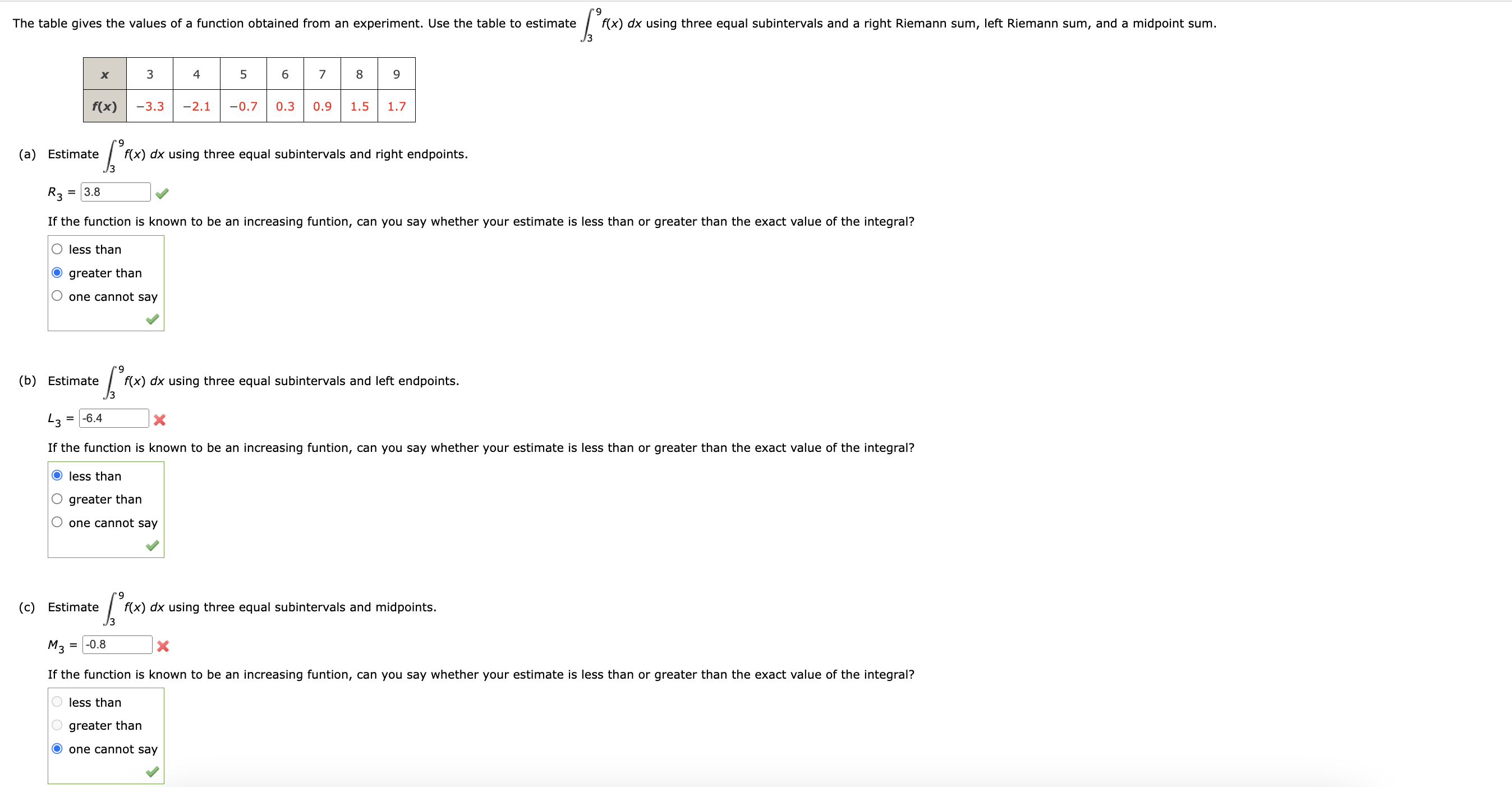 The table gives the values of a function obtained from an experiment. Use the table to estimate $\int_3^9 f(x)\,dx$ using three equal subintervals and a right Riemann sum, left Riemann sum, and a midpoint sum.

| x | 3 | 4 | 5 | 6 | 7 | 8 | 9 |
|---|---|---|---|---|---|---|---|
| f(x) | −3.3 | −2.1 | −0.7 | 0.3 | 0.9 | 1.5 | 1.7 |

(a) Estimate $\int_3^9 f(x)\,dx$ using three equal subintervals and right endpoints.

$R_3$ = 3.8

If the function is known to be an increasing funtion, can you say whether your estimate is less than or greater than the exact value of the integral?

less than
greater than
one cannot say

(b) Estimate $\int_3^9 f(x)\,dx$ using three equal subintervals and left endpoints.

$L_3$ = -6.4

If the function is known to be an increasing funtion, can you say whether your estimate is less than or greater than the exact value of the integral?

less than
greater than
one cannot say

(c) Estimate $\int_3^9 f(x)\,dx$ using three equal subintervals and midpoints.

$M_3$ = -0.8

If the function is known to be an increasing funtion, can you say whether your estimate is less than or greater than the exact value of the integral?

less than
greater than
one cannot say